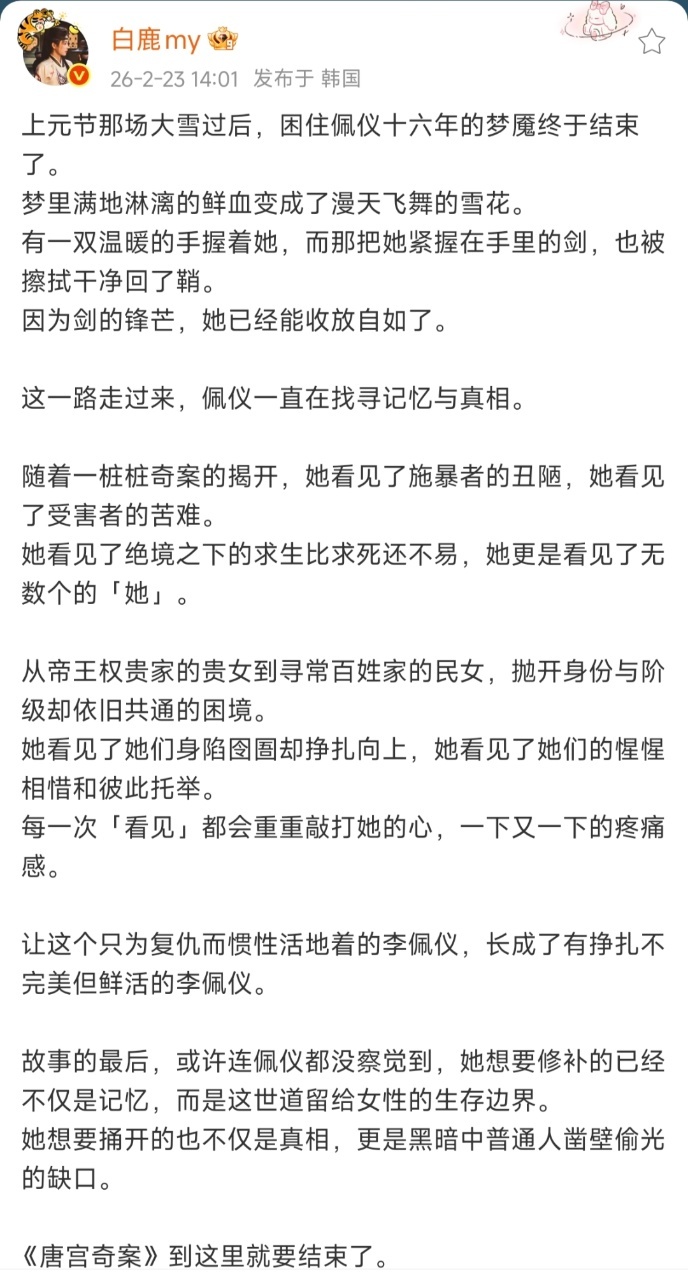 白鹿my

26-2-23 14:01 发布于 韩国

上元节那场大雪过后，困住佩仪十六年的梦魇终于结束了。
梦里满地淋漓的鲜血变成了漫天飞舞的雪花。
有一双温暖的手握着她，而那把她紧握在手里的剑，也被擦拭干净回了鞘。
因为剑的锋芒，她已经能收放自如了。

这一路走过来，佩仪一直在找寻记忆与真相。

随着一桩桩奇案的揭开，她看见了施暴者的丑陋，她看见了受害者的苦难。
她看见了绝境之下的求生比求死还不易，她更是看见了无数个的「她」。

从帝王权贵家的贵女到寻常百姓家的民女，抛开身份与阶级却依旧共通的困境。
她看见了她们身陷囹圄却挣扎向上，她看见了她们的惺惺相惜和彼此托举。
每一次「看见」都会重重敲打她的心，一下又一下的疼痛感。

让这个只为复仇而惯性活地着的李佩仪，长成了有挣扎不完美但鲜活的李佩仪。

故事的最后，或许连佩仪都没察觉到，她想要修补的已经不仅是记忆，而是这世道留给女性的生存边界。
她想要捅开的也不仅是真相，更是黑暗中普通人凿壁偷光的缺口。

《唐宫奇案》到这里就要结束了。